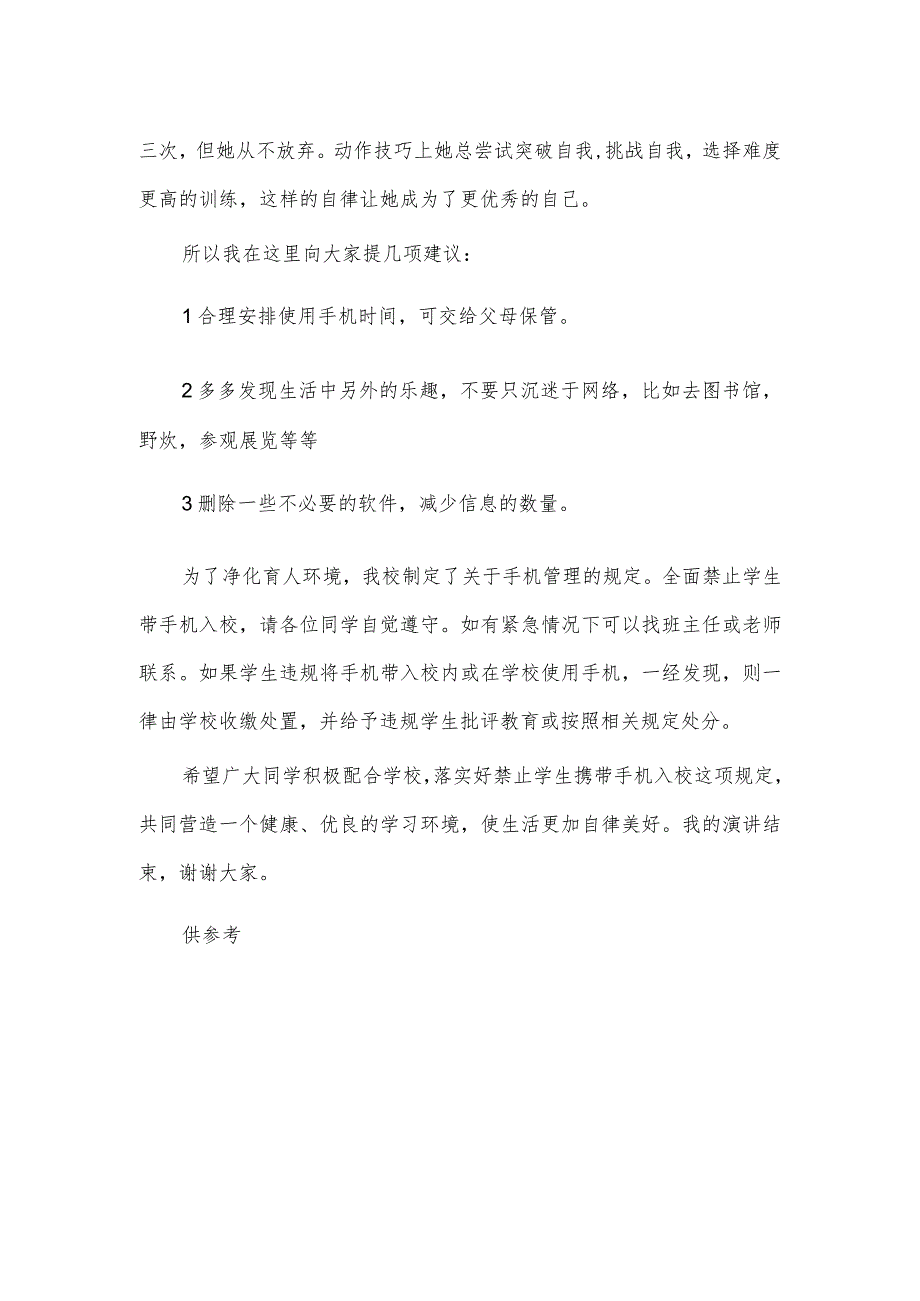 三次，但她从不放弃。动作技巧上她总尝试突破自我，挑战自我，选择难度更高的训练，这样的自律让她成为了更优秀的自己。

所以我在这里向大家提几项建议：

1合理安排使用手机时间，可交给父母保管。

2多多发现生活中另外的乐趣，不要只沉迷于网络，比如去图书馆，野炊，参观展览等等

3删除一些不必要的软件，减少信息的数量。

为了净化育人环境，我校制定了关于手机管理的规定。全面禁止学生带手机入校，请各位同学自觉遵守。如有紧急情况下可以找班主任或老师联系。如果学生违规将手机带入校内或在学校使用手机，一经发现，则一律由学校收缴处置，并给予违规学生批评教育或按照相关规定处分。

希望广大同学积极配合学校，落实好禁止学生携带手机入校这项规定，共同营造一个健康、优良的学习环境，使生活更加自律美好。我的演讲结束，谢谢大家。

供参考